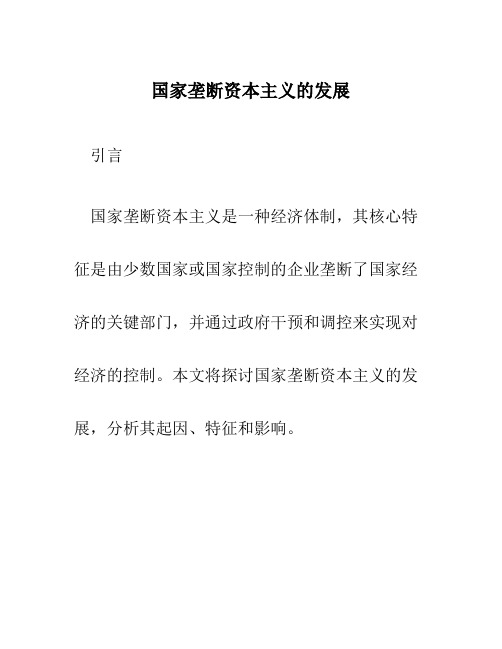 国家垄断资本主义的发展

引言

国家垄断资本主义是一种经济体制，其核心特征是由少数国家或国家控制的企业垄断了国家经济的关键部门，并通过政府干预和调控来实现对经济的控制。本文将探讨国家垄断资本主义的发展，分析其起因、特征和影响。